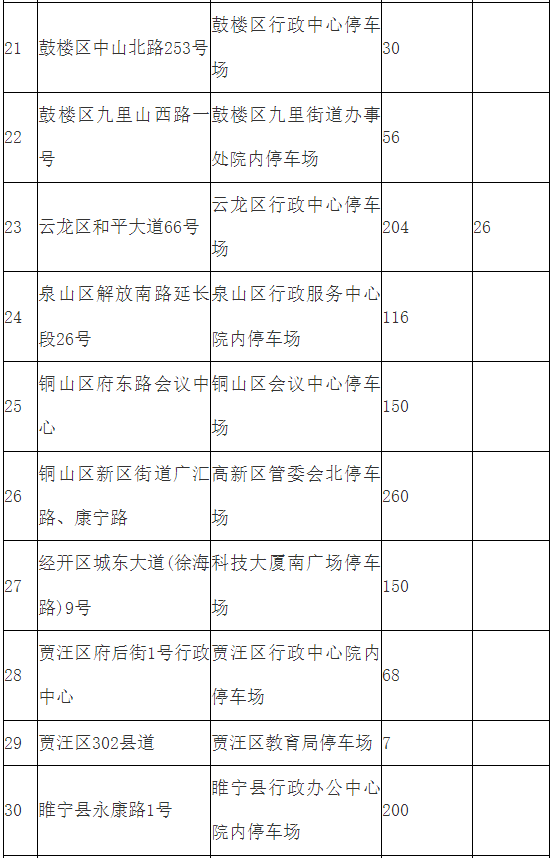 | | | | | |
|---|---|---|---|---|
| 21 | 鼓楼区中山北路253号 | 鼓楼区行政中心停车场 | 30 | |
| 22 | 鼓楼区九里山西路一号 | 鼓楼区九里街道办事处院内停车场 | 56 | |
| 23 | 云龙区和平大道66号 | 云龙区行政中心停车场 | 204 | 26 |
| 24 | 泉山区解放南路延长段26号 | 泉山区行政服务中心院内停车场 | 116 | |
| 25 | 铜山区府东路会议中心 | 铜山区会议中心停车场 | 150 | |
| 26 | 铜山区新区街道广汇路、康宁路 | 高新区管委会北停车场 | 260 | |
| 27 | 经开区城东大道(徐海路)9号 | 科技大厦南广场停车场 | 150 | |
| 28 | 贾汪区府后街1号行政中心 | 贾汪区行政中心院内停车场 | 68 | |
| 29 | 贾汪区302县道 | 贾汪区教育局停车场 | 7 | |
| 30 | 睢宁县永康路1号 | 睢宁县行政办公中心院内停车场 | 200 | |